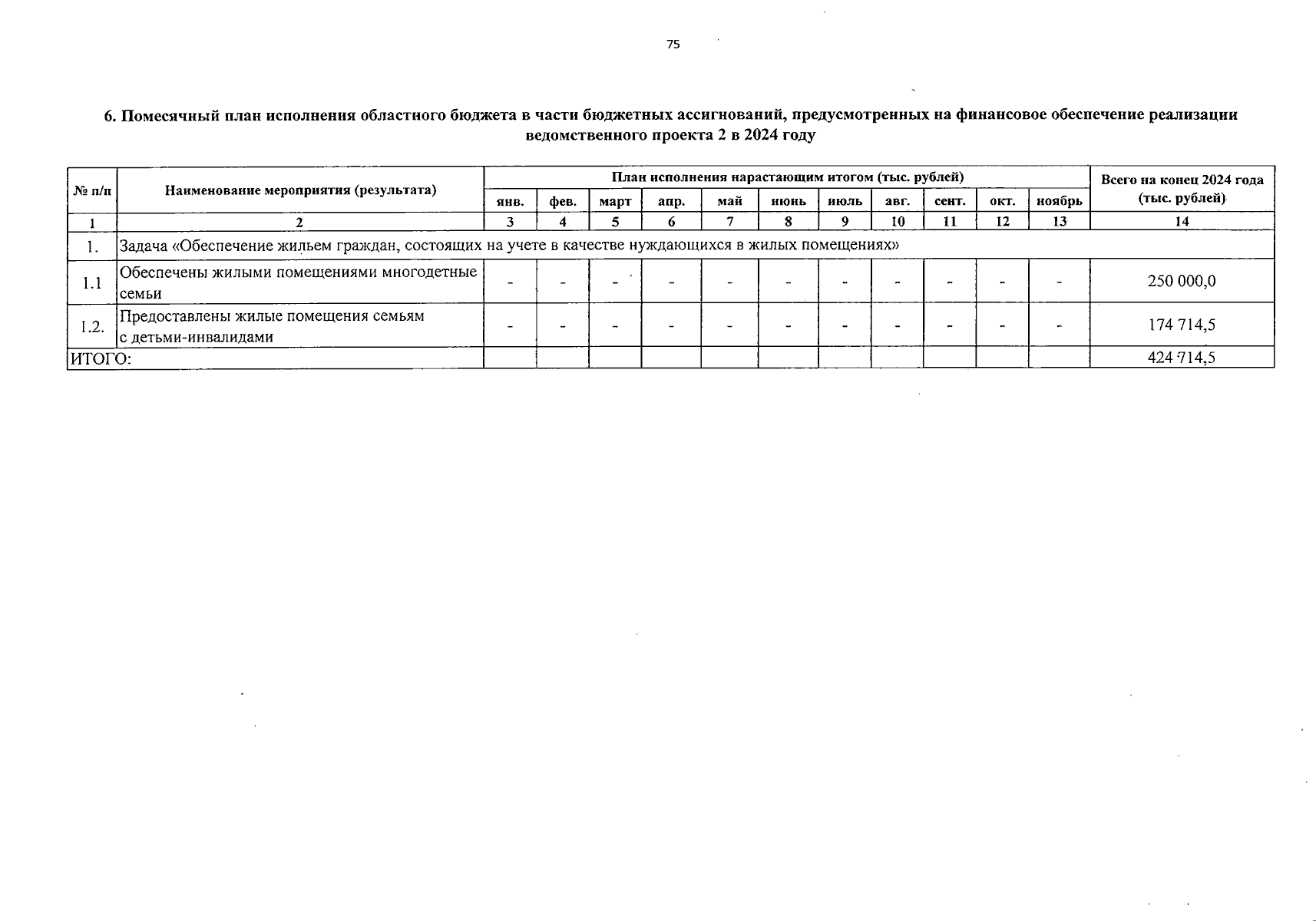 75

6. Помесячный план исполнения областного бюджета в части бюджетных ассигнований, предусмотренных на финансовое обеспечение реализации ведомственного проекта 2 в 2024 году

| № п/п | Наименование мероприятия (результата) | План исполнения нарастающим итогом (тыс. рублей) | | | | | | | | | | | Всего на конец 2024 года (тыс. рублей) |
|---|---|---|---|---|---|---|---|---|---|---|---|---|---|
| | | янв. | фев. | март | апр. | май | июнь | июль | авг. | сент. | окт. | ноябрь | |
| 1 | 2 | 3 | 4 | 5 | 6 | 7 | 8 | 9 | 10 | 11 | 12 | 13 | 14 |
| 1. | Задача «Обеспечение жильем граждан, состоящих на учете в качестве нуждающихся в жилых помещениях» | | | | | | | | | | | | |
| 1.1 | Обеспечены жилыми помещениями многодетные семьи | - | - | - | - | - | - | - | - | - | - | - | 250 000,0 |
| 1.2. | Предоставлены жилые помещения семьям с детьми-инвалидами | - | - | - | - | - | - | - | - | - | - | - | 174 714,5 |
| ИТОГО: | | | | | | | | | | | | | 424 714,5 |